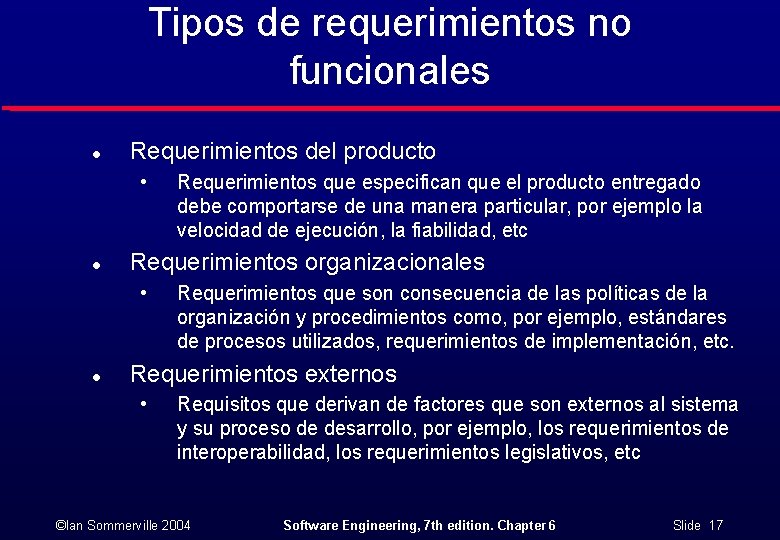 Tipos de requerimientos no funcionales

• Requerimientos del producto
• Requerimientos que especifican que el producto entregado debe comportarse de una manera particular, por ejemplo la velocidad de ejecución, la fiabilidad, etc
• Requerimientos organizacionales
• Requerimientos que son consecuencia de las políticas de la organización y procedimientos como, por ejemplo, estándares de procesos utilizados, requerimientos de implementación, etc.
• Requerimientos externos
• Requisitos que derivan de factores que son externos al sistema y su proceso de desarrollo, por ejemplo, los requerimientos de interoperabilidad, los requerimientos legislativos, etc

©Ian Sommerville 2004 Software Engineering, 7th edition. Chapter 6 Slide 17